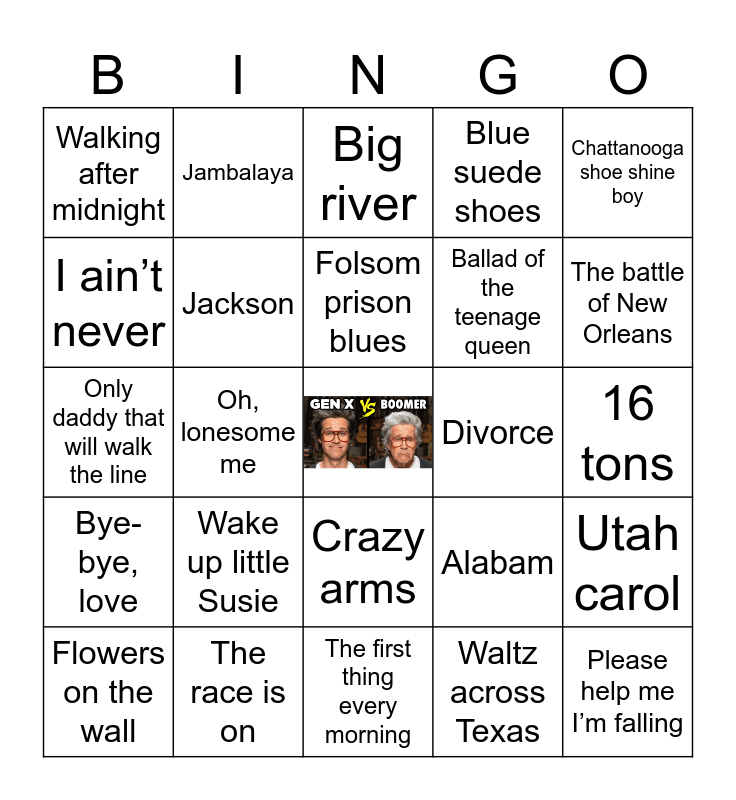 | B | I | N | G | O |
|---|---|---|---|---|
| Walking after midnight | Jambalaya | Big river | Blue suede shoes | Chattanooga shoe shine boy |
| I ain't never | Jackson | Folsom prison blues | Ballad of the teenage queen | The battle of New Orleans |
| Only daddy that will walk the line | Oh, lonesome me | GEN X VS BOOMER | Divorce | 16 tons |
| Bye-bye, love | Wake up little Susie | Crazy arms | Alabam | Utah carol |
| Flowers on the wall | The race is on | The first thing every morning | Waltz across Texas | Please help me I'm falling |